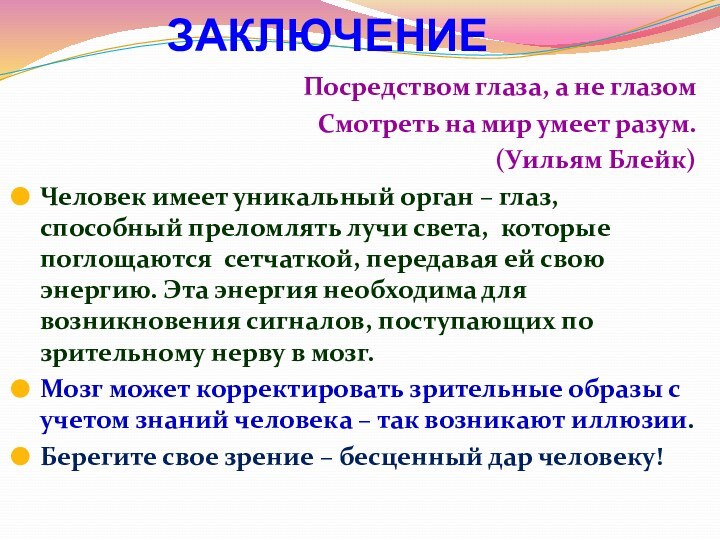 ЗАКЛЮЧЕНИЕ

Посредством глаза, а не глазом
Смотреть на мир умеет разум.
(Уильям Блейк)

Человек имеет уникальный орган – глаз, способный преломлять лучи света, которые поглощаются сетчаткой, передавая ей свою энергию. Эта энергия необходима для возникновения сигналов, поступающих по зрительному нерву в мозг.

Мозг может корректировать зрительные образы с учетом знаний человека – так возникают иллюзии.

Берегите свое зрение – бесценный дар человеку!